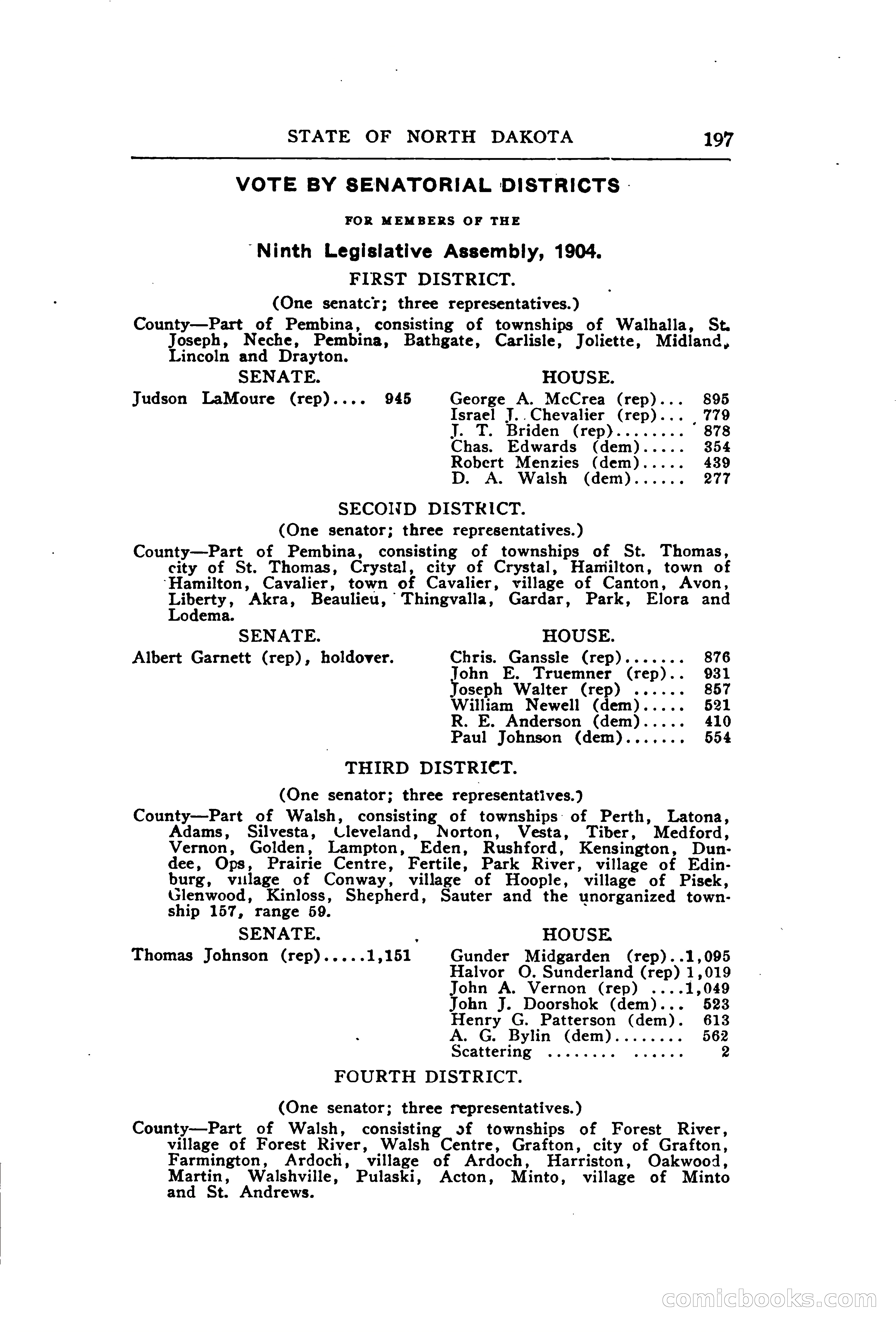 STATE OF NORTH DAKOTA 197

VOTE BY SENATORIAL DISTRICTS

FOR MEMBERS OF THE

Ninth Legislative Assembly, 1904.

FIRST DISTRICT.

(One senator; three representatives.)

County—Part of Pembina, consisting of townships of Walhalla, St. Joseph, Neche, Pembina, Bathgate, Carlisle, Joliette, Midland, Lincoln and Drayton.

SENATE.

Judson LaMoure (rep).... 945

HOUSE.

George A. McCrea (rep)... 895
Israel J. Chevalier (rep)... 779
J. T. Briden (rep)........ 878
Chas. Edwards (dem)..... 354
Robert Menzies (dem)..... 439
D. A. Walsh (dem)...... 277

SECOND DISTRICT.

(One senator; three representatives.)

County—Part of Pembina, consisting of townships of St. Thomas, city of St. Thomas, Crystal, city of Crystal, Hamilton, town of Hamilton, Cavalier, town of Cavalier, village of Canton, Avon, Liberty, Akra, Beaulieu, Thingvalla, Gardar, Park, Elora and Lodema.

SENATE.

Albert Garnett (rep), holdover.

HOUSE.

Chris. Ganssle (rep)....... 876
John E. Truemner (rep).. 931
Joseph Walter (rep) ...... 857
William Newell (dem)..... 521
R. E. Anderson (dem)..... 410
Paul Johnson (dem)....... 554

THIRD DISTRICT.

(One senator; three representatives.)

County—Part of Walsh, consisting of townships of Perth, Latona, Adams, Silvesta, Cleveland, Norton, Vesta, Tiber, Medford, Vernon, Golden, Lampton, Eden, Rushford, Kensington, Dundee, Ops, Prairie Centre, Fertile, Park River, village of Edinburg, village of Conway, village of Hoople, village of Pisek, Glenwood, Kinloss, Shepherd, Sauter and the unorganized township 157, range 59.

SENATE.

Thomas Johnson (rep).....1,151

HOUSE.

Gunder Midgarden (rep)..1,095
Halvor O. Sunderland (rep) 1,019
John A. Vernon (rep) ....1,049
John J. Doorshok (dem)... 523
Henry G. Patterson (dem). 613
A. G. Bylin (dem)........ 562
Scattering ........ ...... 2

FOURTH DISTRICT.

(One senator; three representatives.)

County—Part of Walsh, consisting of townships of Forest River, village of Forest River, Walsh Centre, Grafton, city of Grafton, Farmington, Ardoch, village of Ardoch, Harriston, Oakwood, Martin, Walshville, Pulaski, Acton, Minto, village of Minto and St. Andrews.

comicbooks.com